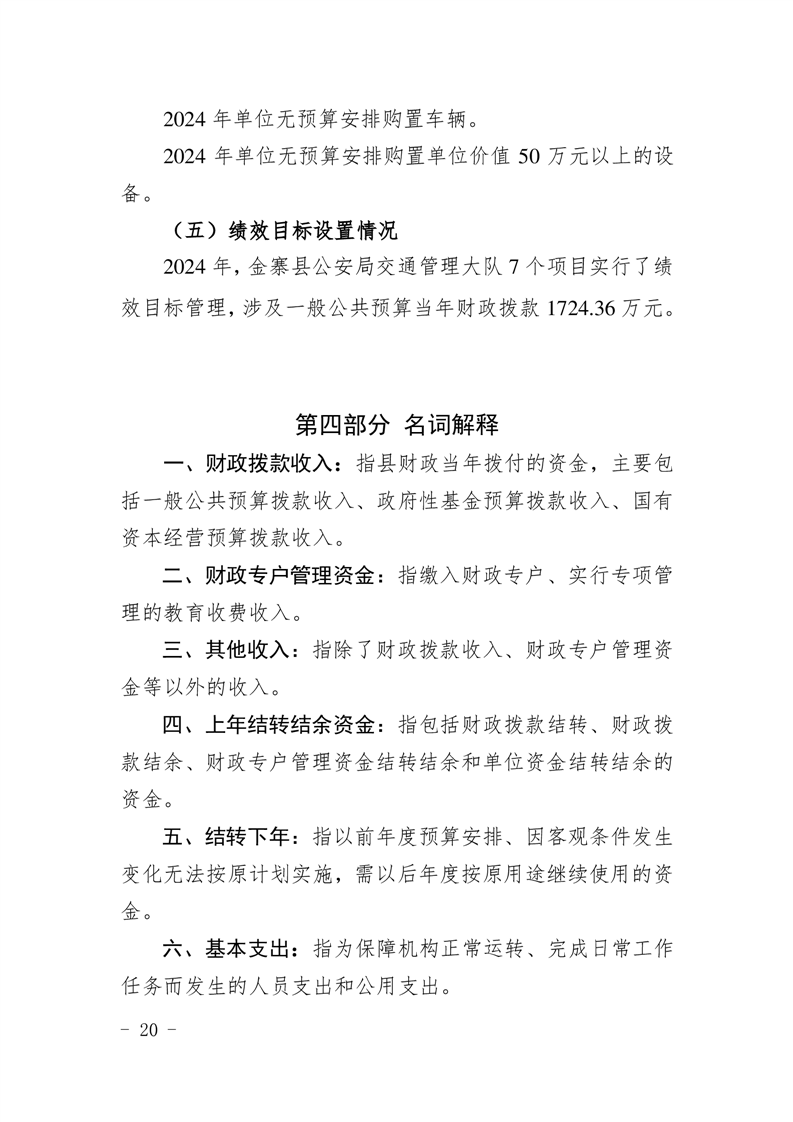 2024 年单位无预算安排购置车辆。

2024 年单位无预算安排购置单位价值 50 万元以上的设备。

（五）绩效目标设置情况

2024 年，金寨县公安局交通管理大队 7 个项目实行了绩效目标管理，涉及一般公共预算当年财政拨款 1724.36 万元。

第四部分 名词解释

一、财政拨款收入：指县财政当年拨付的资金，主要包括一般公共预算拨款收入、政府性基金预算拨款收入、国有资本经营预算拨款收入。

二、财政专户管理资金：指缴入财政专户、实行专项管理的教育收费收入。

三、其他收入：指除了财政拨款收入、财政专户管理资金等以外的收入。

四、上年结转结余资金：指包括财政拨款结转、财政拨款结余、财政专户管理资金结转结余和单位资金结转结余的资金。

五、结转下年：指以前年度预算安排、因客观条件发生变化无法按原计划实施，需以后年度按原用途继续使用的资金。

六、基本支出：指为保障机构正常运转、完成日常工作任务而发生的人员支出和公用支出。

- 20 -